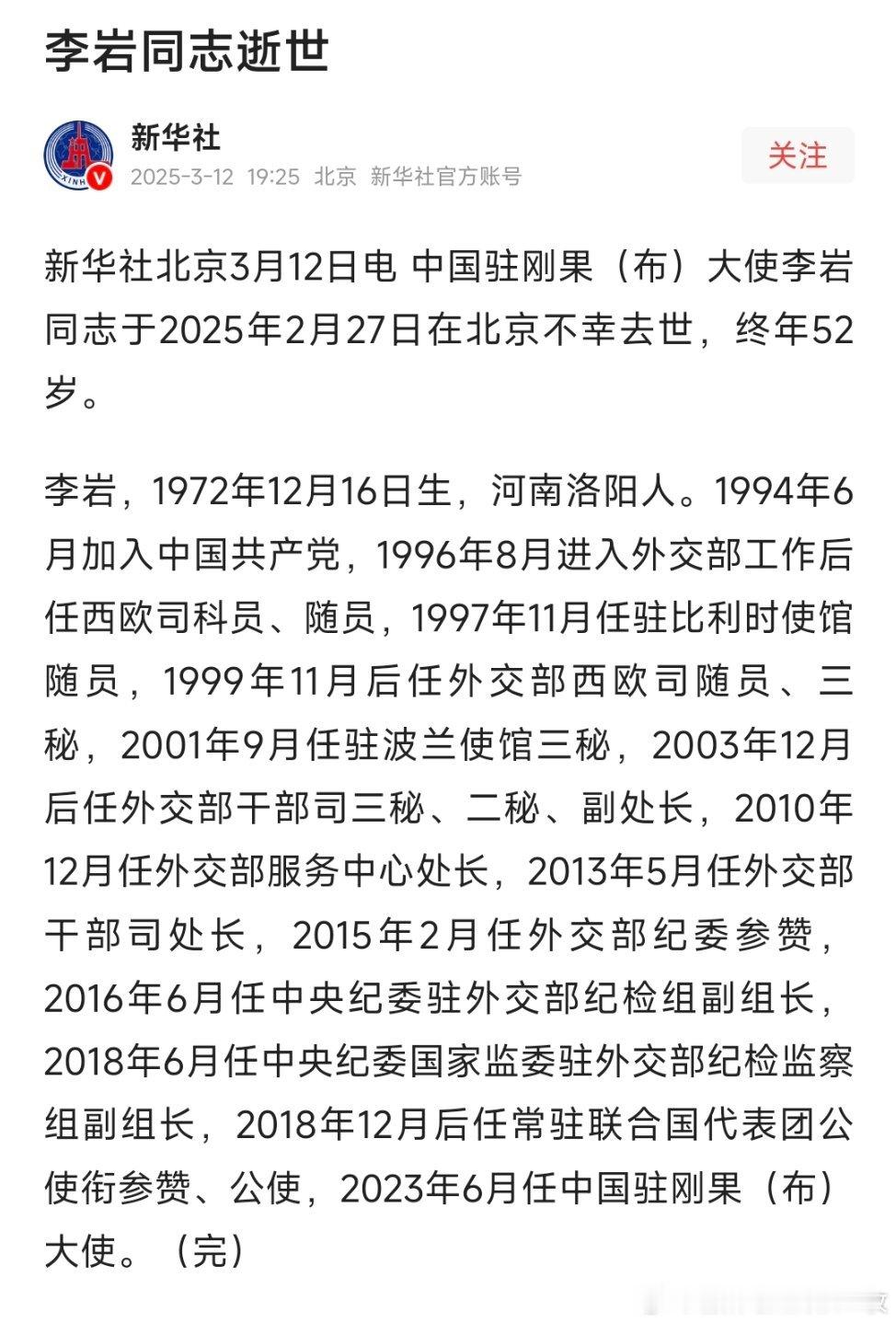 李岩同志逝世

新华社
2025-3-12 19:25 北京 新华社官方账号

关注

新华社北京3月12日电 中国驻刚果（布）大使李岩同志于2025年2月27日在北京不幸去世，终年52岁。

李岩，1972年12月16日生，河南洛阳人。1994年6月加入中国共产党，1996年8月进入外交部工作后任西欧司科员、随员，1997年11月任驻比利时使馆随员，1999年11月后任外交部西欧司随员、三秘，2001年9月任驻波兰使馆三秘，2003年12月后任外交部干部司三秘、二秘、副处长，2010年12月任外交部服务中心处长，2013年5月任外交部干部司处长，2015年2月任外交部纪委参赞，2016年6月任中央纪委驻外交部纪检组副组长，2018年6月任中央纪委国家监委驻外交部纪检监察组副组长，2018年12月后任常驻联合国代表团公使衔参赞、公使，2023年6月任中国驻刚果（布）大使。（完）